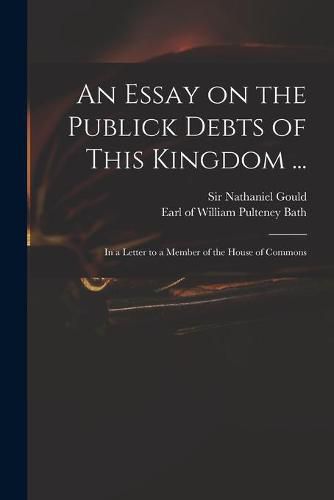 An Essay on the Publick Debts of This Kingdom ...

Sir Nathaniel Gould
Earl of William Pulteney Bath

In a Letter to a Member of the House of Commons